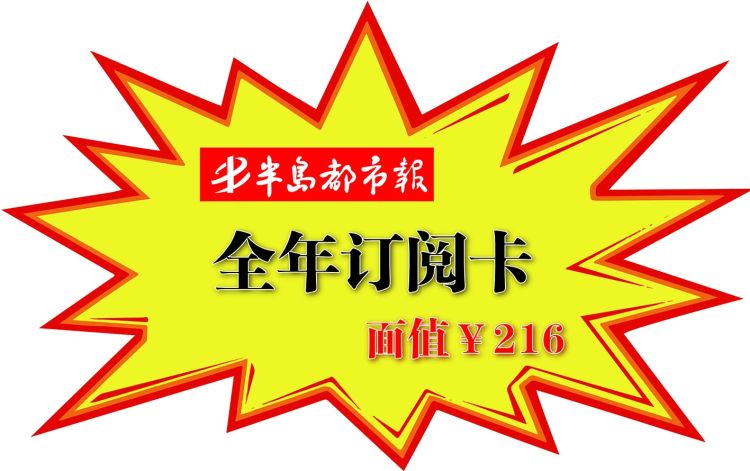 半島都市報

全年订阅卡

面值￥216